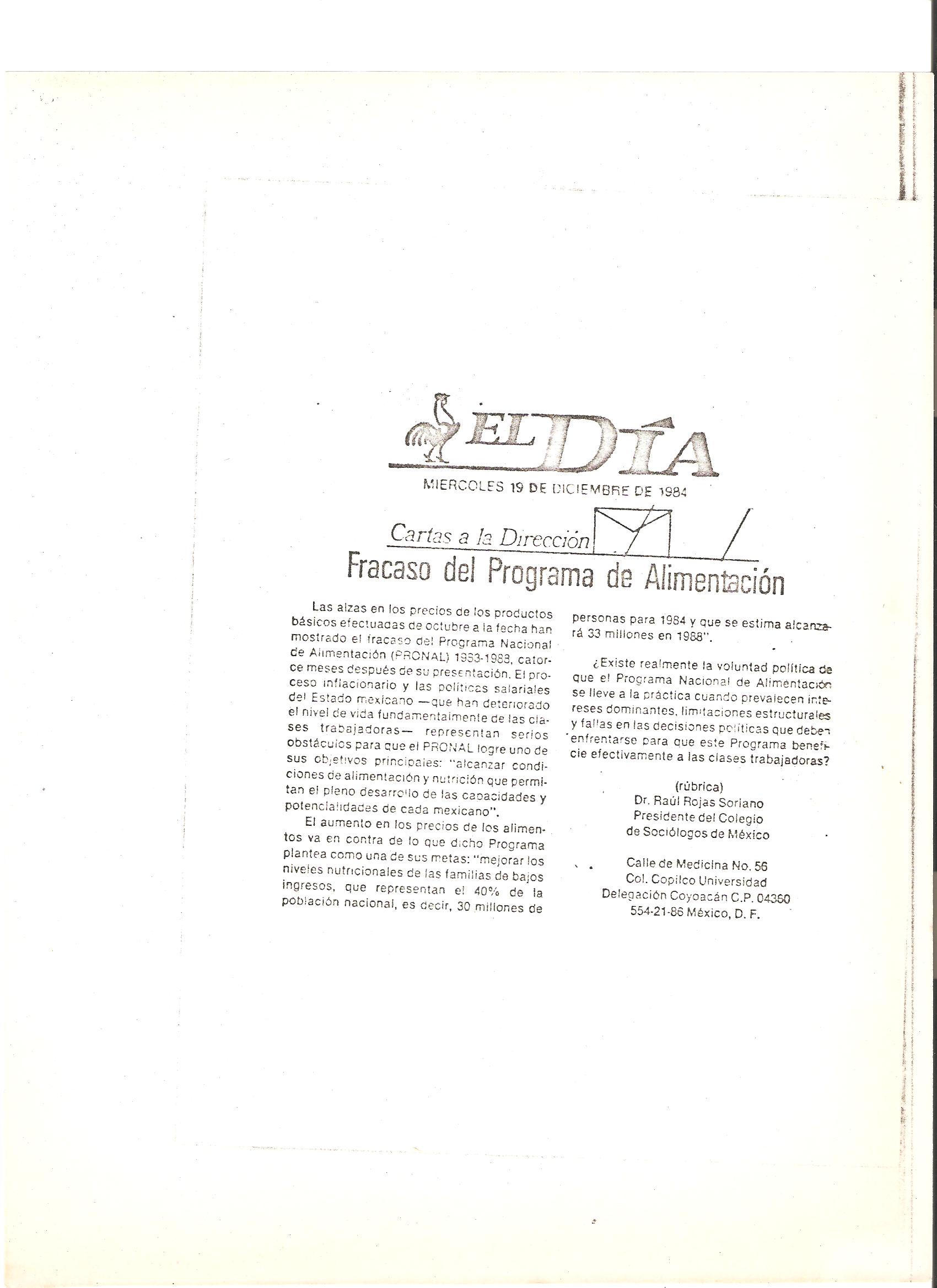 EL DÍA
MIERCOLES 19 DE DICIEMBRE DE 1984

Cartas a la Dirección

Fracaso del Programa de Alimentación

Las alzas en los precios de los productos básicos efectuadas de octubre a la fecha han mostrado el fracaso del Programa Nacional de Alimentación (PRONAL) 1983-1988, catorce meses después de su presentación. El proceso inflacionario y las políticas salariales del Estado mexicano —que han deteriorado el nivel de vida fundamentalmente de las clases trabajadoras— representan serios obstáculos para que el PRONAL logre uno de sus objetivos principales: "alcanzar condiciones de alimentación y nutrición que permitan el pleno desarrollo de las capacidades y potencialidades de cada mexicano".

El aumento en los precios de los alimentos va en contra de lo que dicho Programa plantea como una de sus metas: "mejorar los niveles nutricionales de las familias de bajos ingresos, que representan el 40% de la población nacional, es decir, 30 millones de personas para 1984 y que se estima alcanzará 33 millones en 1988".

¿Existe realmente la voluntad política de que el Programa Nacional de Alimentación se lleve a la práctica cuando prevalecen intereses dominantes, limitaciones estructurales y fallas en las decisiones políticas que deben enfrentarse para que este Programa beneficie efectivamente a las clases trabajadoras?

(rúbrica)
Dr. Raúl Rojas Soriano
Presidente del Colegio
de Sociólogos de México

Calle de Medicina No. 56
Col. Copilco Universidad
Delegación Coyoacán C.P. 04360
554-21-86 México, D. F.